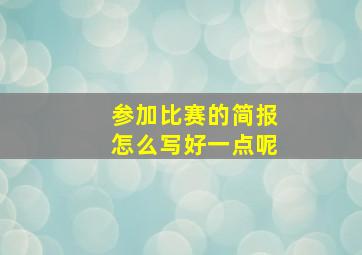 参加比赛的简报
怎么写好一点呢